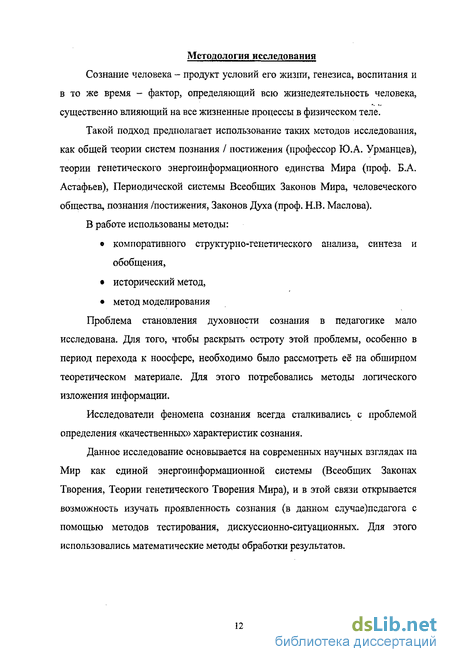 Методология исследования

Сознание человека – продукт условий его жизни, генезиса, воспитания и в то же время – фактор, определяющий всю жизнедеятельность человека, существенно влияющий на все жизненные процессы в физическом теле.

Такой подход предполагает использование таких методов исследования, как общей теории систем познания / постижения (профессор Ю.А. Урманцев), теории генетического энергоинформационного единства Мира (проф. Б.А. Астафьев), Периодической системы Всеобщих Законов Мира, человеческого общества, познания /постижения, Законов Духа (проф. Н.В. Маслова).

В работе использованы методы:

• компоративного структурно-генетического анализа, синтеза и обобщения,

• исторический метод,

• метод моделирования

Проблема становления духовности сознания в педагогике мало исследована. Для того, чтобы раскрыть остроту этой проблемы, особенно в период перехода к ноосфере, необходимо было рассмотреть её на обширном теоретическом материале. Для этого потребовались методы логического изложения информации.

Исследователи феномена сознания всегда сталкивались с проблемой определения «качественных» характеристик сознания.

Данное исследование основывается на современных научных взглядах на Мир как единой энергоинформационной системы (Всеобщих Законах Творения, Теории генетического Творения Мира), и в этой связи открывается возможность изучать проявленность сознания (в данном случае)педагога с помощью методов тестирования, дискуссионно-ситуационных. Для этого использовались математические методы обработки результатов.

12

dsLib.net
библиотека диссертаций